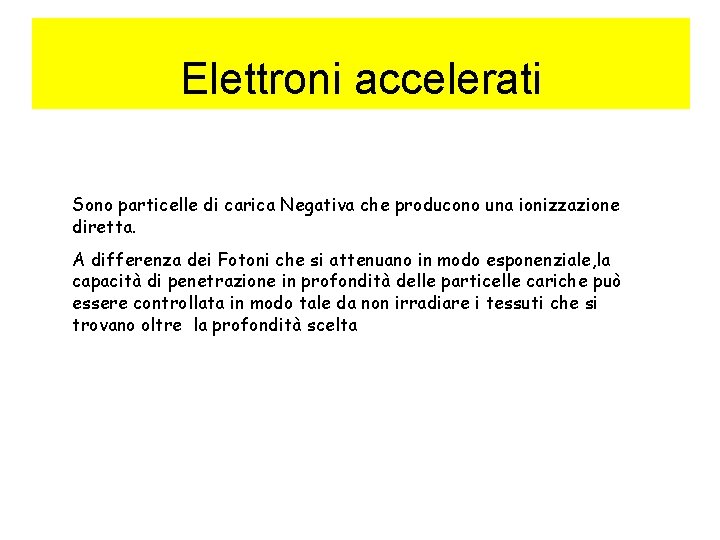 Elettroni accelerati

Sono particelle di carica Negativa che producono una ionizzazione diretta.

A differenza dei Fotoni che si attenuano in modo esponenziale,la capacità di penetrazione in profondità delle particelle cariche può essere controllata in modo tale da non irradiare i tessuti che si trovano oltre la profondità scelta